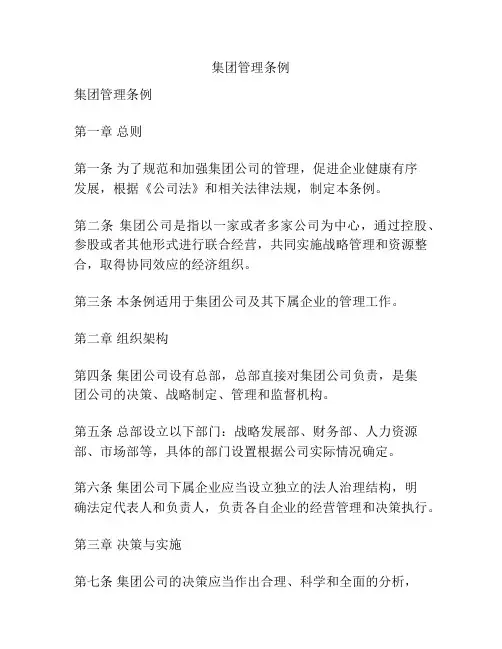 集团管理条例

集团管理条例

第一章 总则

第一条 为了规范和加强集团公司的管理，促进企业健康有序发展，根据《公司法》和相关法律法规，制定本条例。

第二条 集团公司是指以一家或者多家公司为中心，通过控股、参股或者其他形式进行联合经营，共同实施战略管理和资源整合，取得协同效应的经济组织。

第三条 本条例适用于集团公司及其下属企业的管理工作。

第二章 组织架构

第四条 集团公司设有总部，总部直接对集团公司负责，是集团公司的决策、战略制定、管理和监督机构。

第五条 总部设立以下部门：战略发展部、财务部、人力资源部、市场部等，具体的部门设置根据公司实际情况确定。

第六条 集团公司下属企业应当设立独立的法人治理结构，明确法定代表人和负责人，负责各自企业的经营管理和决策执行。

第三章 决策与实施

第七条 集团公司的决策应当作出合理、科学和全面的分析，